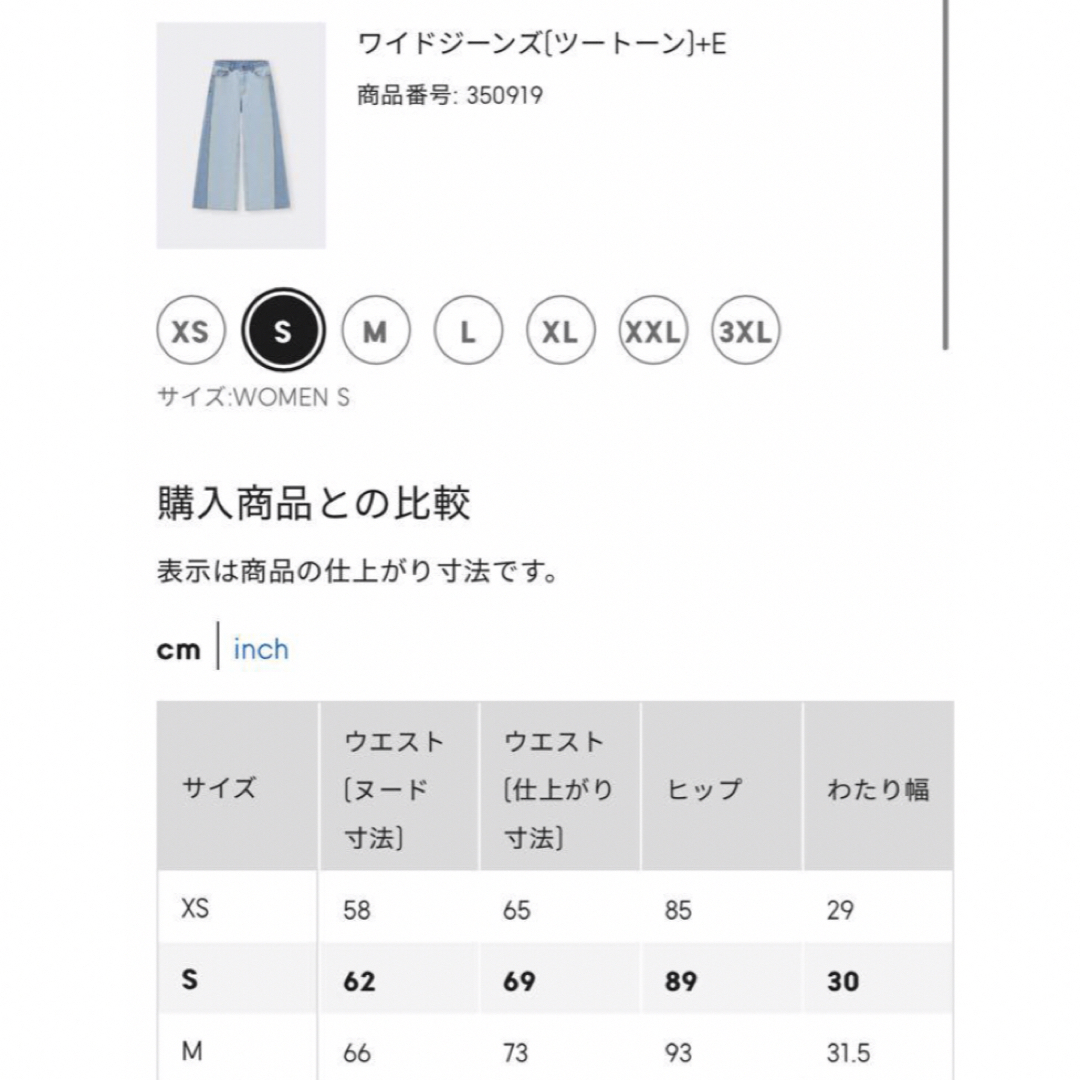 ワイドジーンズ(ツートーン)+E

商品番号: 350919

XS S M L XL XXL 3XL

サイズ:WOMEN S

購入商品との比較

表示は商品の仕上がり寸法です。

cm | inch

| サイズ | ウエスト（ヌード寸法） | ウエスト（仕上がり寸法） | ヒップ | わたり幅 |
|---|---|---|---|---|
| XS | 58 | 65 | 85 | 29 |
| S | 62 | 69 | 89 | 30 |
| M | 66 | 73 | 93 | 31.5 |